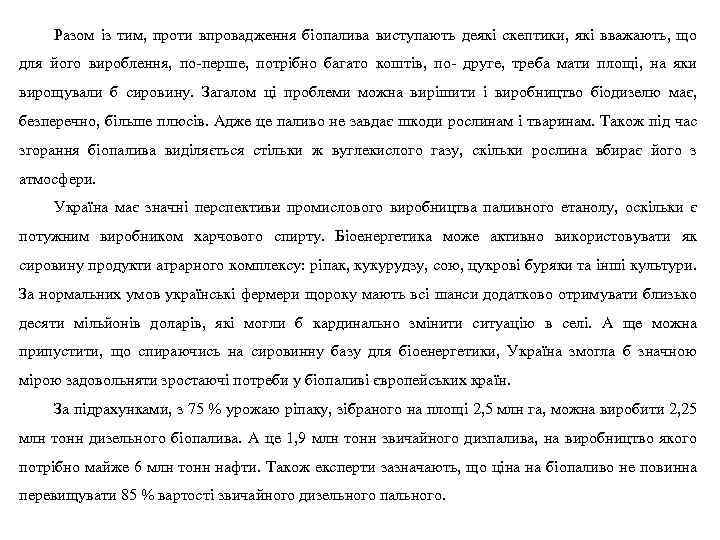 Разом із тим, проти впровадження біопалива виступають деякі скептики, які вважають, що для його вироблення, по-перше, потрібно багато коштів, по- друге, треба мати площі, на яки вирощували б сировину. Загалом ці проблеми можна вирішити і виробництво біодизелю має, безперечно, більше плюсів. Адже це паливо не завдає шкоди рослинам і тваринам. Також під час згорання біопалива виділяється стільки ж вуглекислого газу, скільки рослина вбирає його з атмосфери.

Україна має значні перспективи промислового виробництва паливного етанолу, оскільки є потужним виробником харчового спирту. Біоенергетика може активно використовувати як сировину продукти аграрного комплексу: ріпак, кукурудзу, сою, цукрові буряки та інші культури. За нормальних умов українські фермери щороку мають всі шанси додатково отримувати близько десяти мільйонів доларів, які могли б кардинально змінити ситуацію в селі. А ще можна припустити, що спираючись на сировинну базу для біоенергетики, Україна змогла б значною мірою задовольняти зростаючі потреби у біопаливі європейських країн.

За підрахунками, з 75 % урожаю ріпаку, зібраного на площі 2,5 млн га, можна виробити 2,25 млн тонн дизельного біопалива. А це 1,9 млн тонн звичайного дизпалива, на виробництво якого потрібно майже 6 млн тонн нафти. Також експерти зазначають, що ціна на біопаливо не повинна перевищувати 85 % вартості звичайного дизельного пального.